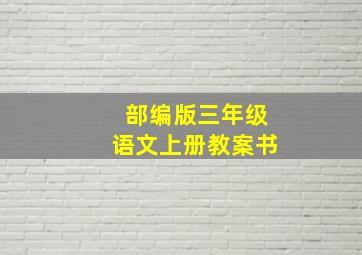 部编版三年级
语文上册教案书